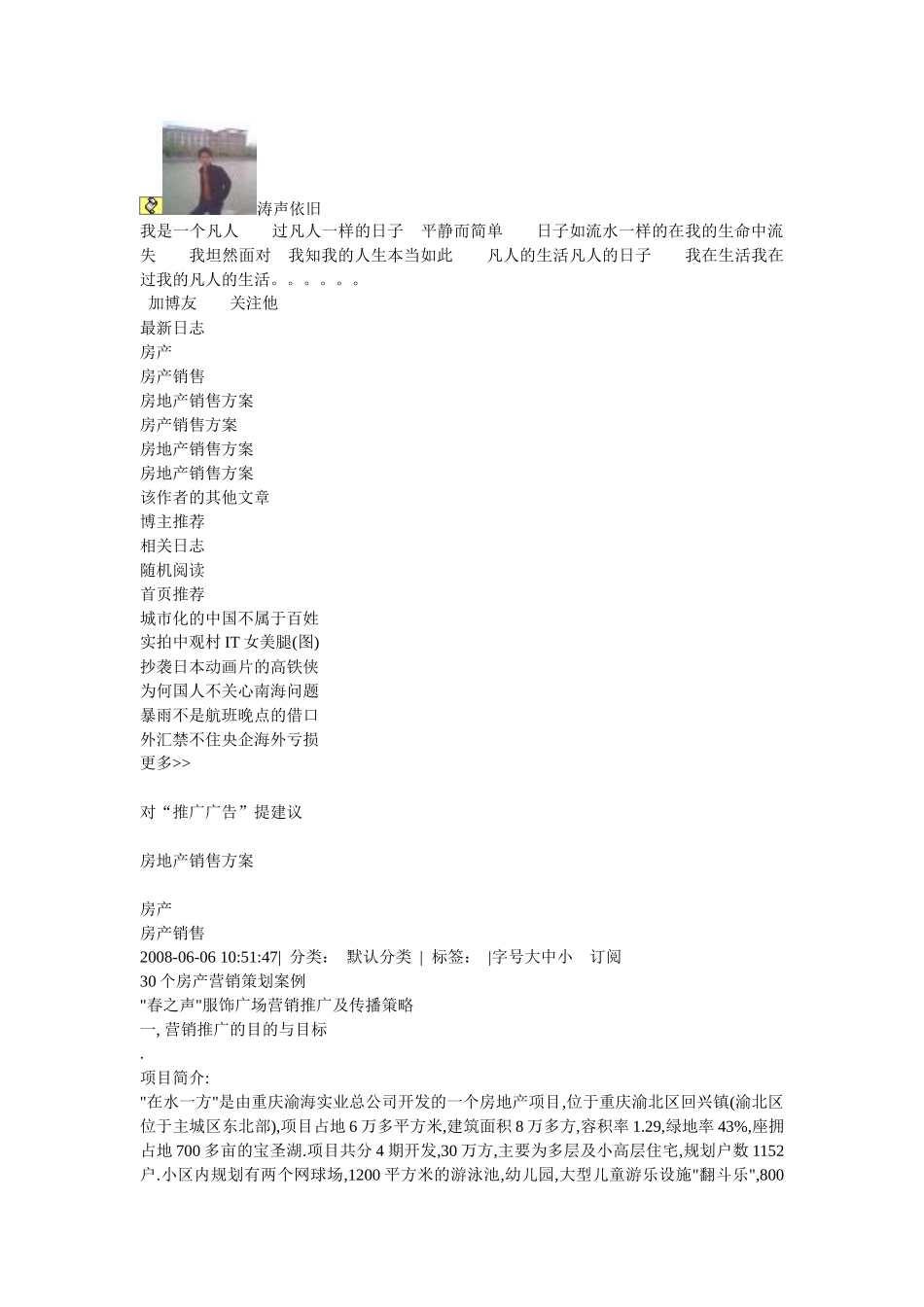 涛声依旧
我是一个凡人　　过凡人一样的日子　平静而简单　　日子如流水一样的在我的生命中流失　　我坦然面对　我知我的人生本当如此　　凡人的生活凡人的日子　　我在生活我在过我的凡人的生活。。。。。。
加博友　　关注他
最新日志
房产
房产销售
房地产销售方案
房产销售方案
房地产销售方案
房地产销售方案
该作者的其他文章
博主推荐
相关日志
随机阅读
首页推荐
城市化的中国不属于百姓
实拍中观村 IT 女美腿(图)
抄袭日本动画片的高铁侠
为何国人不关心南海问题
暴雨不是航班晚点的借口
外汇禁不住央企海外亏损
更多>>

对“推广广告”提建议

房地产销售方案

房产
房产销售
2008-06-06 10:51:47|  分类：　默认分类  |  标签：　|字号大中小　订阅
30 个房产营销策划案例
"春之声"服饰广场营销推广及传播策略
一, 营销推广的目的与目标
.
项目简介:
"在水一方"是由重庆渝海实业总公司开发的一个房地产项目,位于重庆渝北区回兴镇(渝北区位于主城区东北部),项目占地 6 万多平方米,建筑面积 8 万多方,容积率 1.29,绿地率 43%,座拥占地 700 多亩的宝圣湖.项目共分 4 期开发,30 万方,主要为多层及小高层住宅,规划户数 1152 户.小区内规划有两个网球场,1200 平方米的游泳池,幼儿园,大型儿童游乐设施"翻斗乐",800